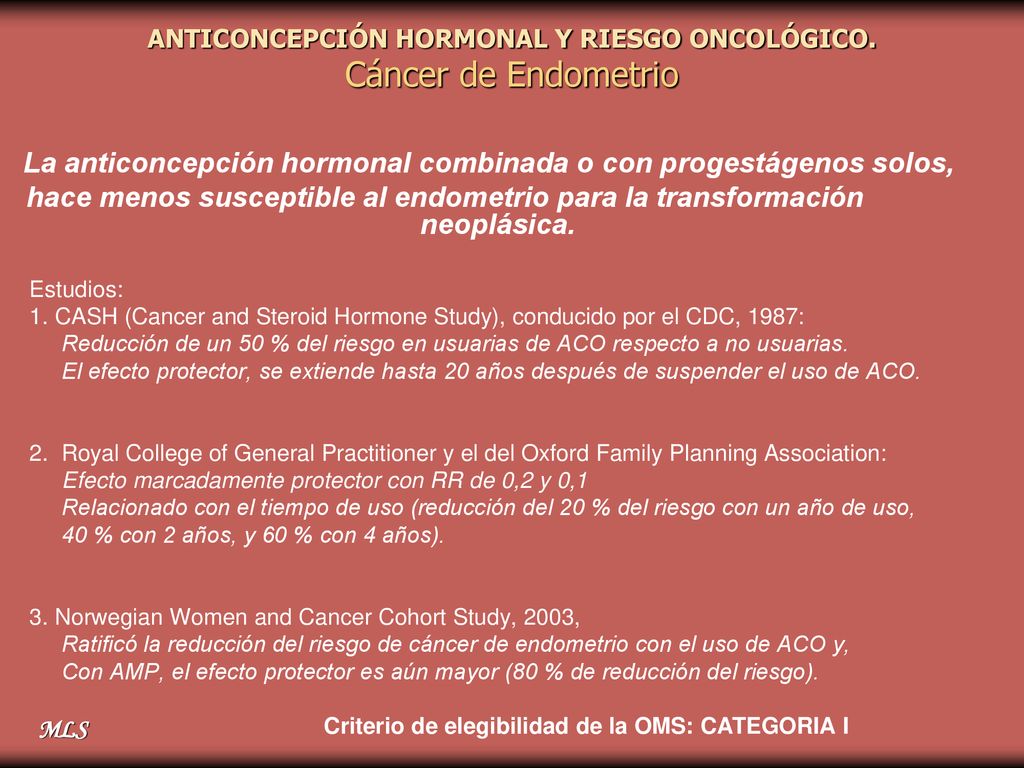 ANTICONCEPCIÓN HORMONAL Y RIESGO ONCOLÓGICO.
Cáncer de Endometrio

La anticoncepción hormonal combinada o con progestágenos solos, hace menos susceptible al endometrio para la transformación neoplásica.

Estudios:
1. CASH (Cancer and Steroid Hormone Study), conducido por el CDC, 1987:
Reducción de un 50 % del riesgo en usuarias de ACO respecto a no usuarias.
El efecto protector, se extiende hasta 20 años después de suspender el uso de ACO.

2. Royal College of General Practitioner y el del Oxford Family Planning Association:
Efecto marcadamente protector con RR de 0,2 y 0,1
Relacionado con el tiempo de uso (reducción del 20 % del riesgo con un año de uso, 40 % con 2 años, y 60 % con 4 años).

3. Norwegian Women and Cancer Cohort Study, 2003,
Ratificó la reducción del riesgo de cáncer de endometrio con el uso de ACO y,
Con AMP, el efecto protector es aún mayor (80 % de reducción del riesgo).

MLS

Criterio de elegibilidad de la OMS: CATEGORIA I